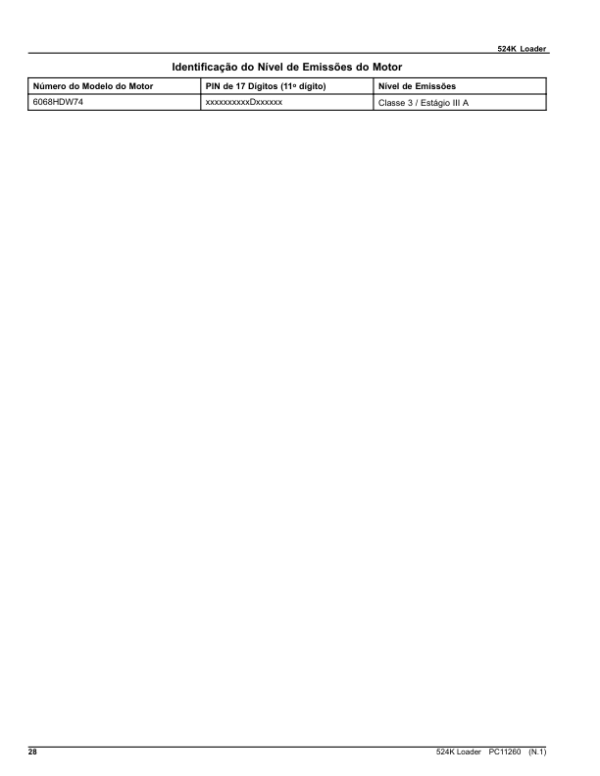 524K Loader

Identificação do Nível de Emissões do Motor

| Número do Modelo do Motor | PIN de 17 Dígitos (11º dígito) | Nível de Emissões |
|---|---|---|
| 6068HDW74 | xxxxxxxxxxDxxxxxx | Classe 3 / Estágio III A |

28

524K Loader PC11260 (N.1)